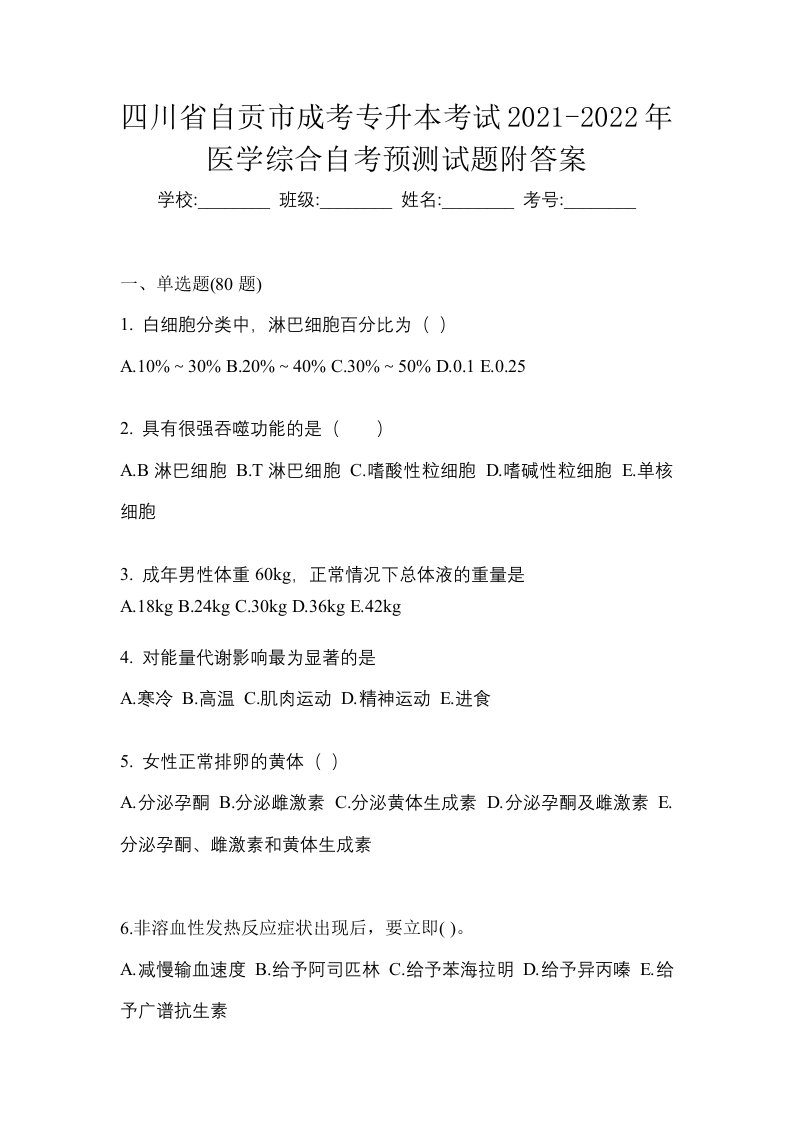 四川省自贡市成考专升本考试2021-2022年医学综合自考预测试题附答案

学校:________ 班级:________ 姓名:________ 考号:________

一、单选题(80 题)

1. 白细胞分类中，淋巴细胞百分比为（ ）

A.10% ~ 30% B.20% ~ 40% C.30% ~ 50% D.0.1 E.0.25

2. 具有很强吞噬功能的是（　　）

A.B 淋巴细胞 B.T 淋巴细胞 C.嗜酸性粒细胞 D.嗜碱性粒细胞 E.单核细胞

3. 成年男性体重 60kg，正常情况下总体液的重量是

A.18kg B.24kg C.30kg D.36kg E.42kg

4. 对能量代谢影响最为显著的是

A.寒冷 B.高温 C.肌肉运动 D.精神运动 E.进食

5. 女性正常排卵的黄体（ ）

A.分泌孕酮 B.分泌雌激素 C.分泌黄体生成素 D.分泌孕酮及雌激素 E.分泌孕酮、雌激素和黄体生成素

6.非溶血性发热反应症状出现后，要立即( )。

A.减慢输血速度 B.给予阿司匹林 C.给予苯海拉明 D.给予异丙嗪 E.给予广谱抗生素